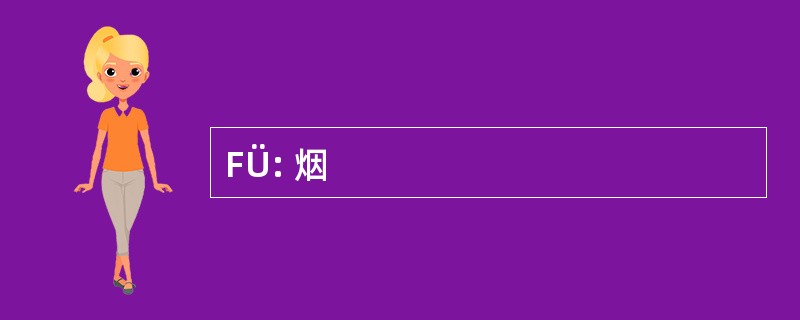 FÜ: 烟